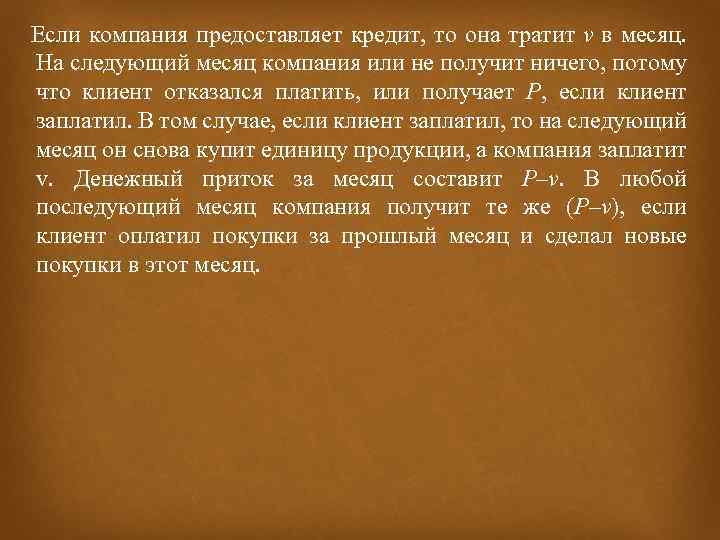 Если компания предоставляет кредит, то она тратит $v$ в месяц. На следующий месяц компания или не получит ничего, потому что клиент отказался платить, или получает $P$, если клиент заплатил. В том случае, если клиент заплатил, то на следующий месяц он снова купит единицу продукции, а компания заплатит v. Денежный приток за месяц составит $P–v$. В любой последующий месяц компания получит те же $(P–v)$, если клиент оплатил покупки за прошлый месяц и сделал новые покупки в этот месяц.